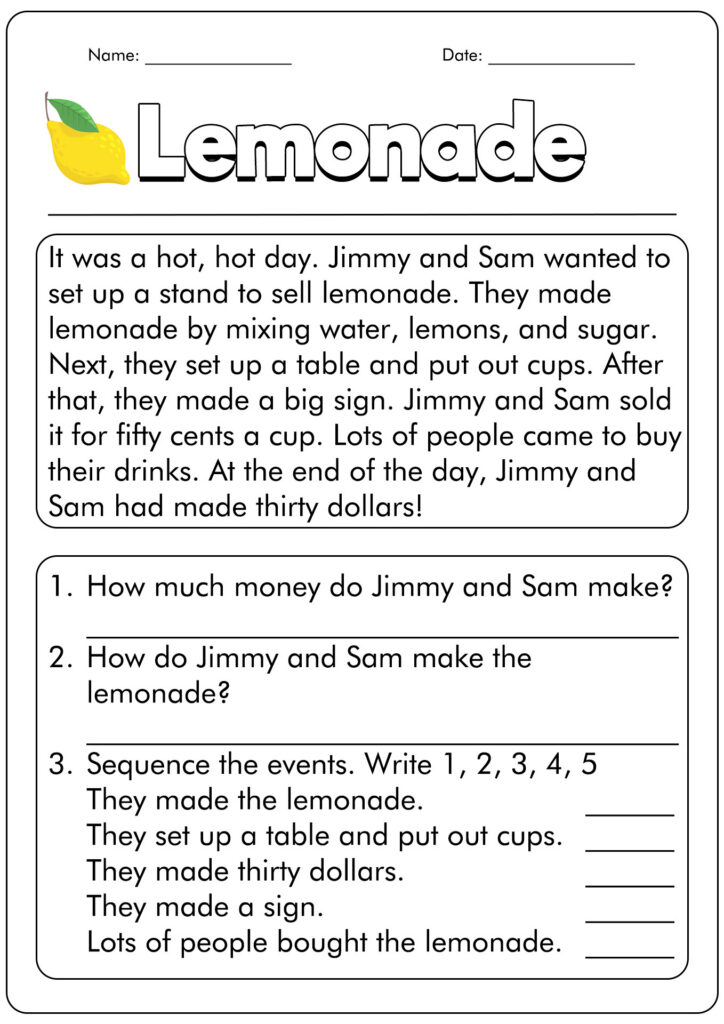 Name: ____ Date: ____

Lemonade

It was a hot, hot day. Jimmy and Sam wanted to set up a stand to sell lemonade. They made lemonade by mixing water, lemons, and sugar. Next, they set up a table and put out cups. After that, they made a big sign. Jimmy and Sam sold it for fifty cents a cup. Lots of people came to buy their drinks. At the end of the day, Jimmy and Sam had made thirty dollars!

1. How much money do Jimmy and Sam make?
____

2. How do Jimmy and Sam make the lemonade?
____

3. Sequence the events. Write 1, 2, 3, 4, 5
They made the lemonade. ____
They set up a table and put out cups. ____
They made thirty dollars. ____
They made a sign. ____
Lots of people bought the lemonade. ____